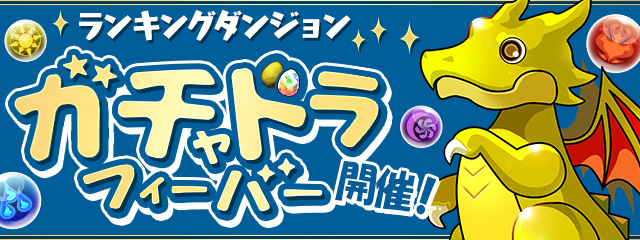 ランキングダンジョン

ガチャドラ
フィーバー
開催!